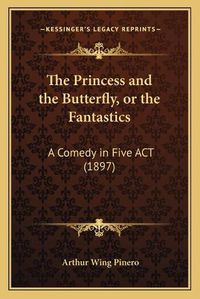 —KESSINGER'S LEGACY REPRINTS—

The Princess and the Butterfly, or the Fantastics

A Comedy in Five ACT (1897)

Arthur Wing Pinero